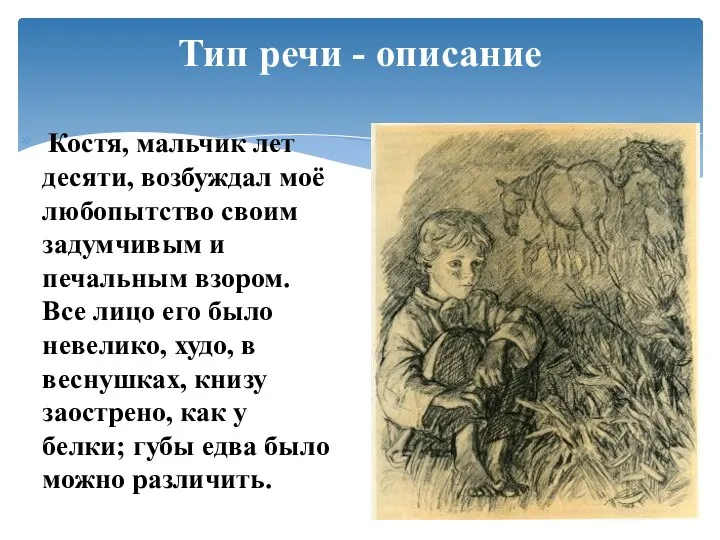 Тип речи - описание

Костя, мальчик лет десяти, возбуждал моё любопытство своим задумчивым и печальным взором. Все лицо его было невелико, худо, в веснушках, книзу заострено, как у белки; губы едва было можно различить.